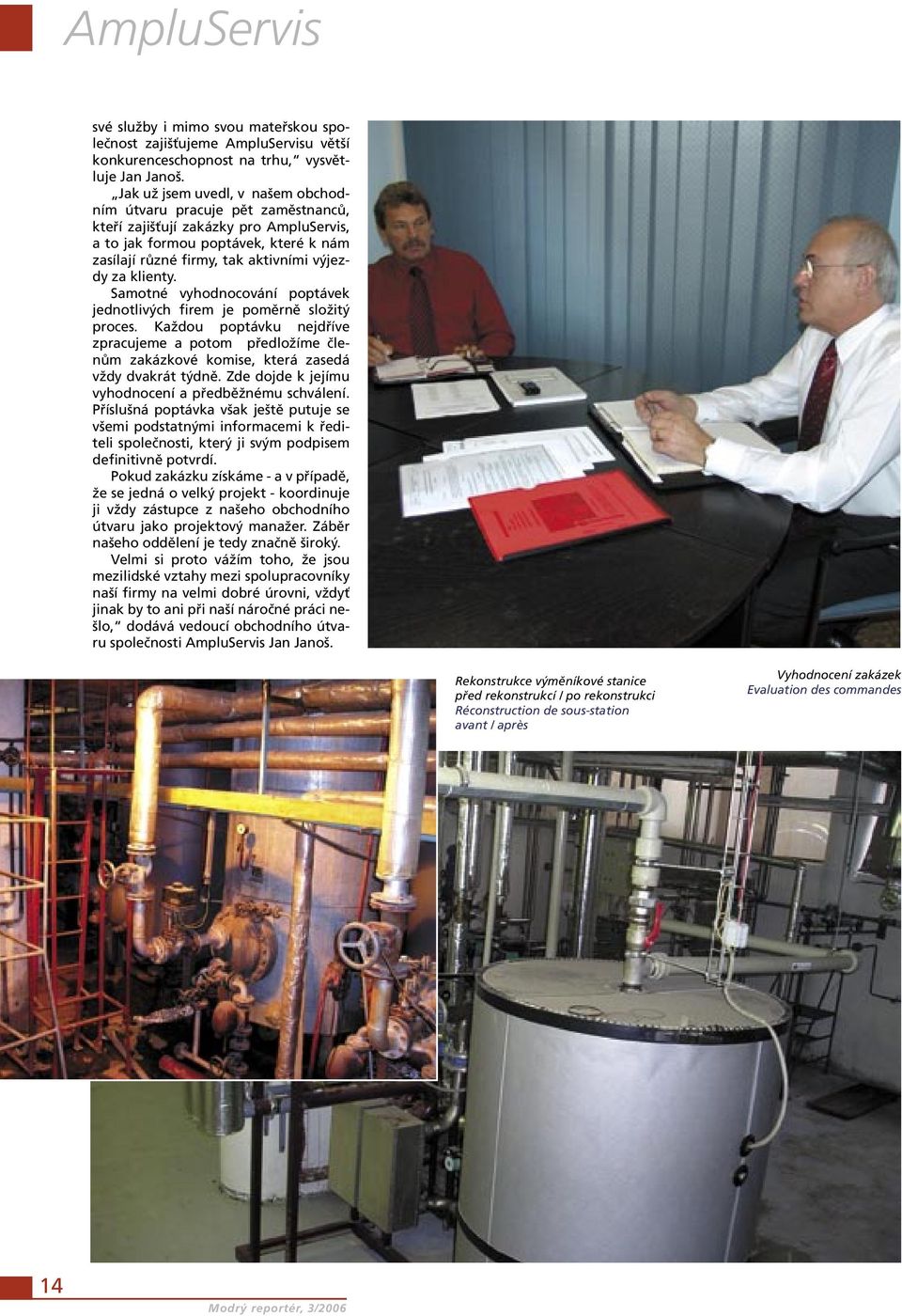 AmpluServis

své služby i mimo svou mateřskou společnost zajišťujeme AmpluServisu větší konkurenceschopnost na trhu," vysvětluje Jan Janoš.

„Jak už jsem uvedl, v našem obchodním útvaru pracuje pět zaměstnanců, kteří zajišťují zakázky pro AmpluServis, a to jak formou poptávek, které k nám zasílají různé firmy, tak aktivními výjezdy za klienty.

Samotné vyhodnocování poptávek jednotlivých firem je poměrně složitý proces. Každou poptávku nejdříve zpracujeme a potom předložíme členům zakázkové komise, která zasedá vždy dvakrát týdně. Zde dojde k jejímu vyhodnocení a předběžnému schválení. Příslušná poptávka však ještě putuje se všemi podstatnými informacemi k řediteli společnosti, který ji svým podpisem definitivně potvrdí.

Pokud zakázku získáme - a v případě, že se jedná o velký projekt - koordinuje ji vždy zástupce z našeho obchodního útvaru jako projektový manažer. Záběr našeho oddělení je tedy značně široký.

Velmi si proto vážím toho, že jsou mezilidské vztahy mezi spolupracovníky naší firmy na velmi dobré úrovni, vždyť jinak by to ani při naší náročné práci nešlo," dodává vedoucí obchodního útvaru společnosti AmpluServis Jan Janoš.

Rekonstrukce výměníkové stanice před rekonstrukcí / po rekonstrukci
Réconstruction de sous-station avant / après

Vyhodnocení zakázek
Evaluation des commandes

14

Modrý reportér, 3/2006